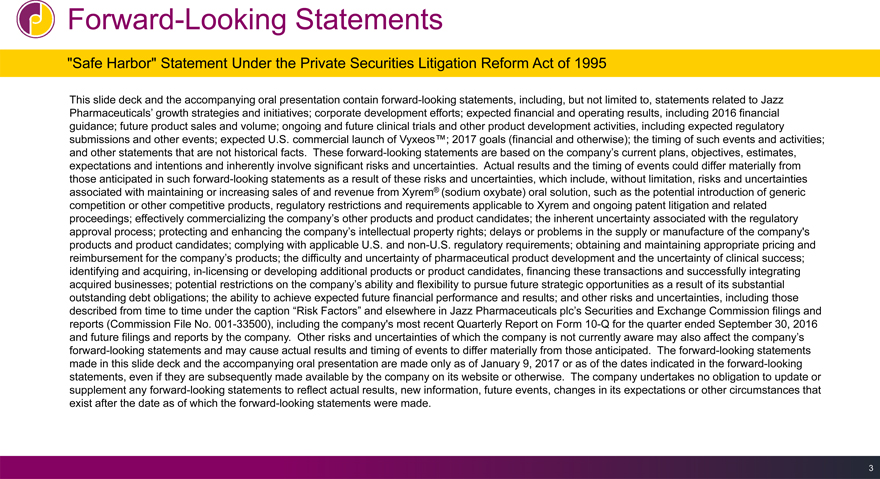 Forward-Looking Statements

"Safe Harbor" Statement Under the Private Securities Litigation Reform Act of 1995

This slide deck and the accompanying oral presentation contain forward-looking statements, including, but not limited to, statements related to Jazz Pharmaceuticals' growth strategies and initiatives; corporate development efforts; expected financial and operating results, including 2016 financial guidance; future product sales and volume; ongoing and future clinical trials and other product development activities, including expected regulatory submissions and other events; expected U.S. commercial launch of Vyxeos™; 2017 goals (financial and otherwise); the timing of such events and activities; and other statements that are not historical facts. These forward-looking statements are based on the company's current plans, objectives, estimates, expectations and intentions and inherently involve significant risks and uncertainties. Actual results and the timing of events could differ materially from those anticipated in such forward-looking statements as a result of these risks and uncertainties, which include, without limitation, risks and uncertainties associated with maintaining or increasing sales of and revenue from Xyrem® (sodium oxybate) oral solution, such as the potential introduction of generic competition or other competitive products, regulatory restrictions and requirements applicable to Xyrem and ongoing patent litigation and related proceedings; effectively commercializing the company's other products and product candidates; the inherent uncertainty associated with the regulatory approval process; protecting and enhancing the company's intellectual property rights; delays or problems in the supply or manufacture of the company's products and product candidates; complying with applicable U.S. and non-U.S. regulatory requirements; obtaining and maintaining appropriate pricing and reimbursement for the company's products; the difficulty and uncertainty of pharmaceutical product development and the uncertainty of clinical success; identifying and acquiring, in-licensing or developing additional products or product candidates, financing these transactions and successfully integrating acquired businesses; potential restrictions on the company's ability and flexibility to pursue future strategic opportunities as a result of its substantial outstanding debt obligations; the ability to achieve expected future financial performance and results; and other risks and uncertainties, including those described from time to time under the caption "Risk Factors" and elsewhere in Jazz Pharmaceuticals plc's Securities and Exchange Commission filings and reports (Commission File No. 001-33500), including the company's most recent Quarterly Report on Form 10-Q for the quarter ended September 30, 2016 and future filings and reports by the company. Other risks and uncertainties of which the company is not currently aware may also affect the company's forward-looking statements and may cause actual results and timing of events to differ materially from those anticipated. The forward-looking statements made in this slide deck and the accompanying oral presentation are made only as of January 9, 2017 or as of the dates indicated in the forward-looking statements, even if they are subsequently made available by the company on its website or otherwise. The company undertakes no obligation to update or supplement any forward-looking statements to reflect actual results, new information, future events, changes in its expectations or other circumstances that exist after the date as of which the forward-looking statements were made.

3